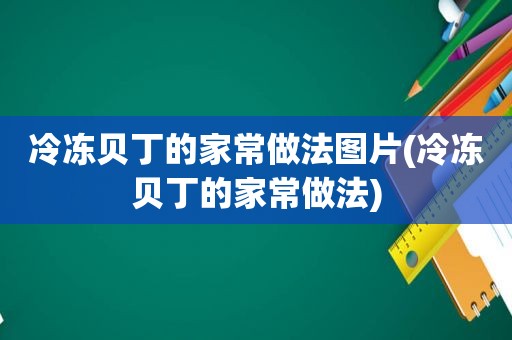 冷冻贝丁的家常做法图片(冷冻贝丁的家常做法)